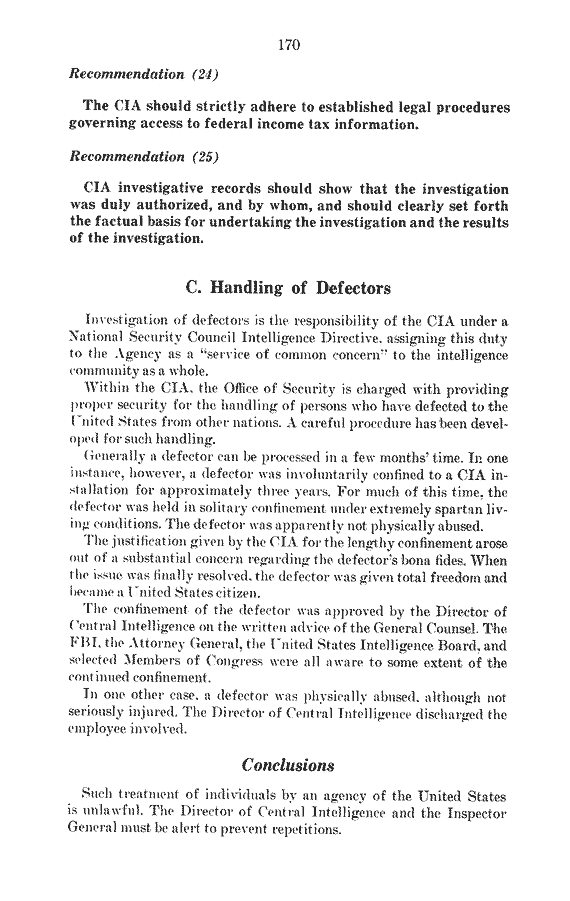 170

Recommendation (24)

The CIA should strictly adhere to established legal procedures governing access to federal income tax information.

Recommendation (25)

CIA investigative records should show that the investigation was duly authorized, and by whom, and should clearly set forth the factual basis for undertaking the investigation and the results of the investigation.

C. Handling of Defectors

Investigation of defectors is the responsibility of the CIA under a National Security Council Intelligence Directive, assigning this duty to the Agency as a "service of common concern" to the intelligence community as a whole.

Within the CIA, the Office of Security is charged with providing proper security for the handling of persons who have defected to the United States from other nations. A careful procedure has been developed for such handling.

Generally a defector can be processed in a few months' time. In one instance, however, a defector was involuntarily confined to a CIA installation for approximately three years. For much of this time, the defector was held in solitary confinement under extremely spartan living conditions. The defector was apparently not physically abused.

The justification given by the CIA for the lengthy confinement arose out of a substantial concern regarding the defector's bona fides. When the issue was finally resolved, the defector was given total freedom and became a United States citizen.

The confinement of the defector was approved by the Director of Central Intelligence on the written advice of the General Counsel. The FBI, the Attorney General, the United States Intelligence Board, and selected Members of Congress were all aware to some extent of the continued confinement.

In one other case, a defector was physically abused, although not seriously injured. The Director of Central Intelligence discharged the employee involved.

Conclusions

Such treatment of individuals by an agency of the United States is unlawful. The Director of Central Intelligence and the Inspector General must be alert to prevent repetitions.